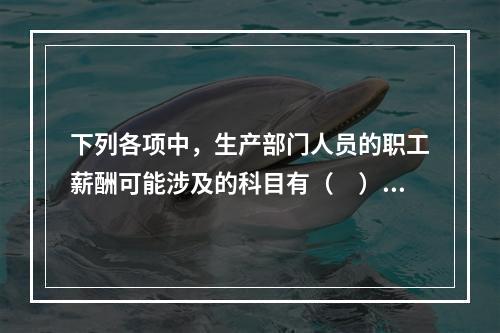 下列各项中，生产部门人员的职工薪酬可能涉及的科目有（　）…